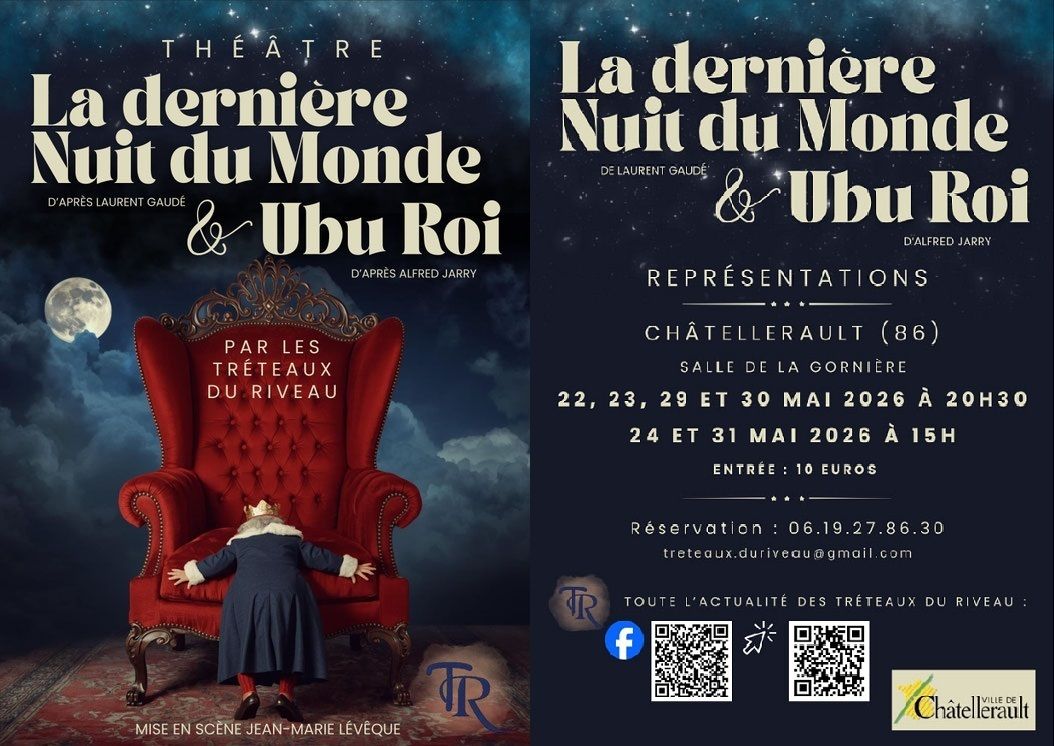 THÉÂTRE

La dernière Nuit du Monde

D'APRÈS LAURENT GAUDÉ

& Ubu Roi

D'APRÈS ALFRED JARRY

PAR LES TRÉTEAUX DU RIVEAU

TR

MISE EN SCÈNE JEAN-MARIE LÉVÊQUE

La dernière Nuit du Monde

DE LAURENT GAUDÉ

& Ubu Roi

D'ALFRED JARRY

REPRÉSENTATIONS

CHÂTELLERAULT (86)

SALLE DE LA GORNIÈRE

22, 23, 29 ET 30 MAI 2026 À 20H30

24 ET 31 MAI 2026 À 15H

ENTRÉE : 10 EUROS

Réservation : 06.19.27.86.30

treteaux.duriveau@gmail.com

TR

TOUTE L'ACTUALITÉ DES TRÉTEAUX DU RIVEAU :

VILLE DE Châtellerault